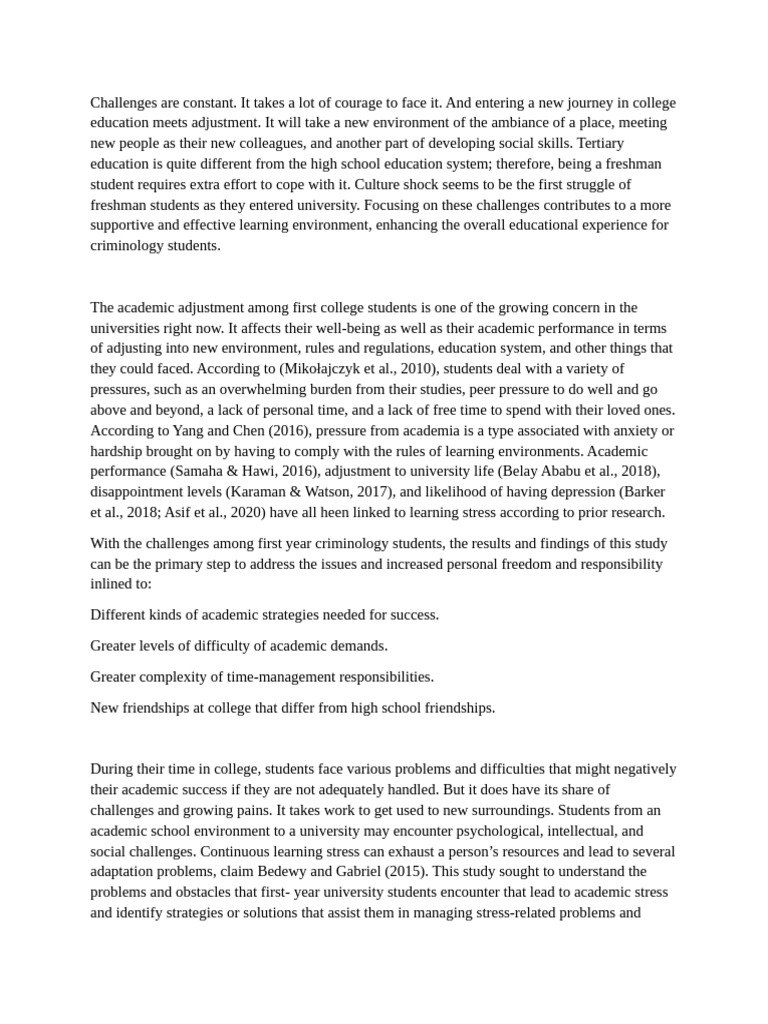 Challenges are constant. It takes a lot of courage to face it. And entering a new journey in college education meets adjustment. It will take a new environment of the ambiance of a place, meeting new people as their new colleagues, and another part of developing social skills. Tertiary education is quite different from the high school education system; therefore, being a freshman student requires extra effort to cope with it. Culture shock seems to be the first struggle of freshman students as they entered university. Focusing on these challenges contributes to a more supportive and effective learning environment, enhancing the overall educational experience for criminology students.

The academic adjustment among first college students is one of the growing concern in the universities right now. It affects their well-being as well as their academic performance in terms of adjusting into new environment, rules and regulations, education system, and other things that they could faced. According to (Mikołajczyk et al., 2010), students deal with a variety of pressures, such as an overwhelming burden from their studies, peer pressure to do well and go above and beyond, a lack of personal time, and a lack of free time to spend with their loved ones. According to Yang and Chen (2016), pressure from academia is a type associated with anxiety or hardship brought on by having to comply with the rules of learning environments. Academic performance (Samaha & Hawi, 2016), adjustment to university life (Belay Ababu et al., 2018), disappointment levels (Karaman & Watson, 2017), and likelihood of having depression (Barker et al., 2018; Asif et al., 2020) have all heen linked to learning stress according to prior research.

With the challenges among first year criminology students, the results and findings of this study can be the primary step to address the issues and increased personal freedom and responsibility inlined to:

Different kinds of academic strategies needed for success.

Greater levels of difficulty of academic demands.

Greater complexity of time-management responsibilities.

New friendships at college that differ from high school friendships.

During their time in college, students face various problems and difficulties that might negatively their academic success if they are not adequately handled. But it does have its share of challenges and growing pains. It takes work to get used to new surroundings. Students from an academic school environment to a university may encounter psychological, intellectual, and social challenges. Continuous learning stress can exhaust a person's resources and lead to several adaptation problems, claim Bedewy and Gabriel (2015). This study sought to understand the problems and obstacles that first- year university students encounter that lead to academic stress and identify strategies or solutions that assist them in managing stress-related problems and